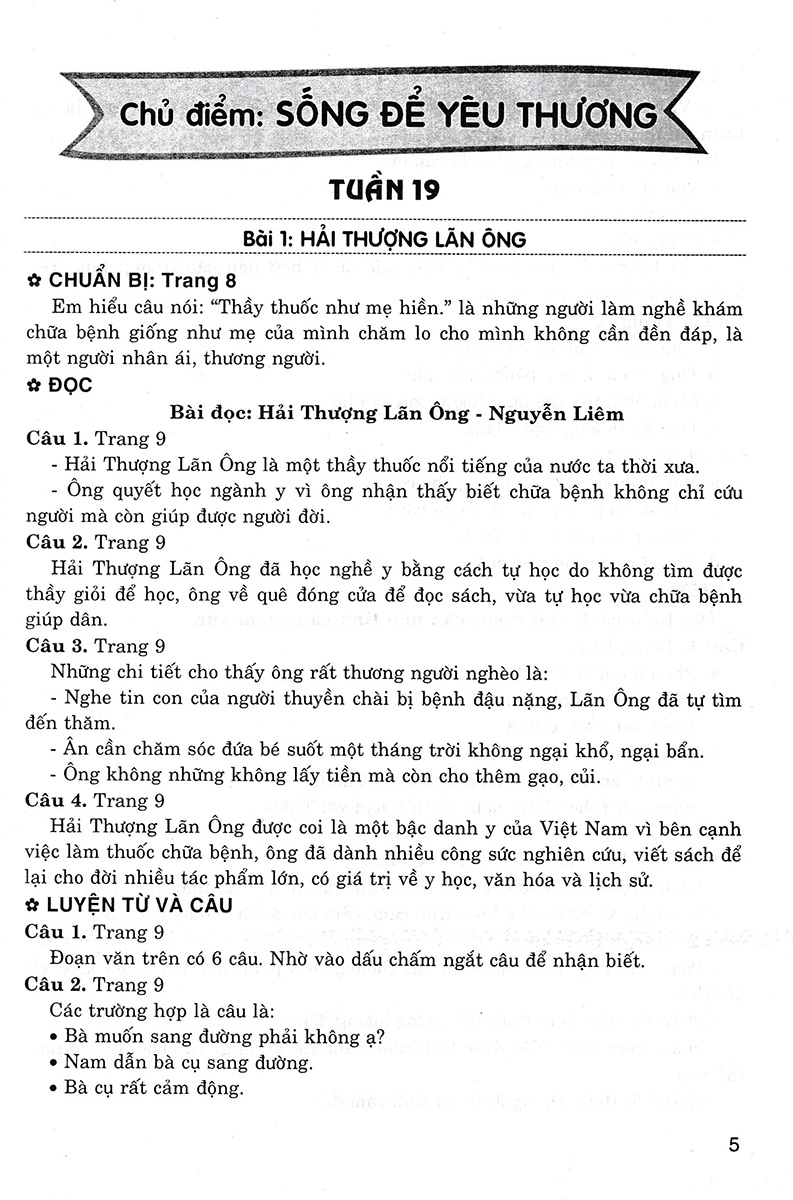 Chủ điểm: SỐNG ĐỂ YÊU THƯƠNG

TUẦN 19

Bài 1: HẢI THƯỢNG LÃN ÔNG

✿ CHUẨN BỊ: Trang 8

Em hiểu câu nói: "Thầy thuốc như mẹ hiền." là những người làm nghề khám chữa bệnh giống như mẹ của mình chăm lo cho mình không cần đền đáp, là một người nhân ái, thương người.

✿ ĐỌC

Bài đọc: Hải Thượng Lãn Ông - Nguyễn Liêm

Câu 1. Trang 9

- Hải Thượng Lãn Ông là một thầy thuốc nổi tiếng của nước ta thời xưa.
- Ông quyết học ngành y vì ông nhận thấy biết chữa bệnh không chỉ cứu người mà còn giúp được người đời.

Câu 2. Trang 9

Hải Thượng Lãn Ông đã học nghề y bằng cách tự học do không tìm được thầy giỏi để học, ông về quê đóng cửa để đọc sách, vừa tự học vừa chữa bệnh giúp dân.

Câu 3. Trang 9

Những chi tiết cho thấy ông rất thương người nghèo là:
- Nghe tin con của người thuyền chài bị bệnh đậu nặng, Lãn Ông đã tự tìm đến thăm.
- Ân cần chăm sóc đứa bé suốt một tháng trời không ngại khổ, ngại bẩn.
- Ông không những không lấy tiền mà còn cho thêm gạo, củi.

Câu 4. Trang 9

Hải Thượng Lãn Ông được coi là một bậc danh y của Việt Nam vì bên cạnh việc làm thuốc chữa bệnh, ông đã dành nhiều công sức nghiên cứu, viết sách để lại cho đời nhiều tác phẩm lớn, có giá trị về y học, văn hóa và lịch sử.

✿ LUYỆN TỪ VÀ CÂU

Câu 1. Trang 9

Đoạn văn trên có 6 câu. Nhờ vào dấu chấm ngắt câu để nhận biết.

Câu 2. Trang 9

Các trường hợp là câu là:
• Bà muốn sang đường phải không ạ?
• Nam dẫn bà cụ sang đường.
• Bà cụ rất cảm động.

5